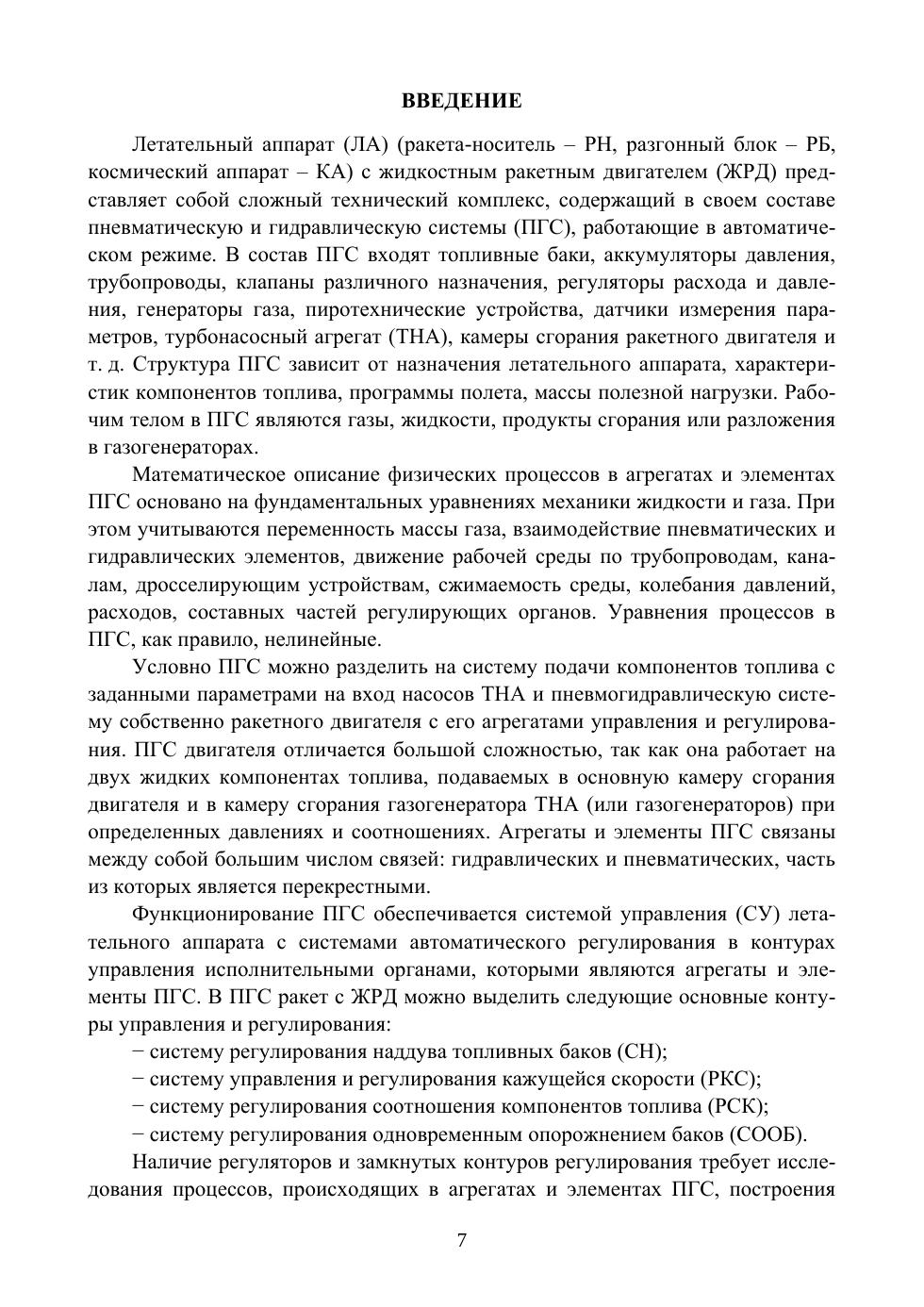 ВВЕДЕНИЕ

Летательный аппарат (ЛА) (ракета-носитель – РН, разгонный блок – РБ, космический аппарат – КА) с жидкостным ракетным двигателем (ЖРД) представляет собой сложный технический комплекс, содержащий в своем составе пневматическую и гидравлическую системы (ПГС), работающие в автоматическом режиме. В состав ПГС входят топливные баки, аккумуляторы давления, трубопроводы, клапаны различного назначения, регуляторы расхода и давления, генераторы газа, пиротехнические устройства, датчики измерения параметров, турбонасосный агрегат (ТНА), камеры сгорания ракетного двигателя и т. д. Структура ПГС зависит от назначения летательного аппарата, характеристик компонентов топлива, программы полета, массы полезной нагрузки. Рабочим телом в ПГС являются газы, жидкости, продукты сгорания или разложения в газогенераторах.

Математическое описание физических процессов в агрегатах и элементах ПГС основано на фундаментальных уравнениях механики жидкости и газа. При этом учитываются переменность массы газа, взаимодействие пневматических и гидравлических элементов, движение рабочей среды по трубопроводам, каналам, дросселирующим устройствам, сжимаемость среды, колебания давлений, расходов, составных частей регулирующих органов. Уравнения процессов в ПГС, как правило, нелинейные.

Условно ПГС можно разделить на систему подачи компонентов топлива с заданными параметрами на вход насосов ТНА и пневмогидравлическую систему собственно ракетного двигателя с его агрегатами управления и регулирования. ПГС двигателя отличается большой сложностью, так как она работает на двух жидких компонентах топлива, подаваемых в основную камеру сгорания двигателя и в камеру сгорания газогенератора ТНА (или газогенераторов) при определенных давлениях и соотношениях. Агрегаты и элементы ПГС связаны между собой большим числом связей: гидравлических и пневматических, часть из которых является перекрестными.

Функционирование ПГС обеспечивается системой управления (СУ) летательного аппарата с системами автоматического регулирования в контурах управления исполнительными органами, которыми являются агрегаты и элементы ПГС. В ПГС ракет с ЖРД можно выделить следующие основные контуры управления и регулирования:

− систему регулирования наддува топливных баков (СН);

− систему управления и регулирования кажущейся скорости (РКС);

− систему регулирования соотношения компонентов топлива (РСК);

− систему регулирования одновременным опорожнением баков (СООБ).

Наличие регуляторов и замкнутых контуров регулирования требует исследования процессов, происходящих в агрегатах и элементах ПГС, построения

7